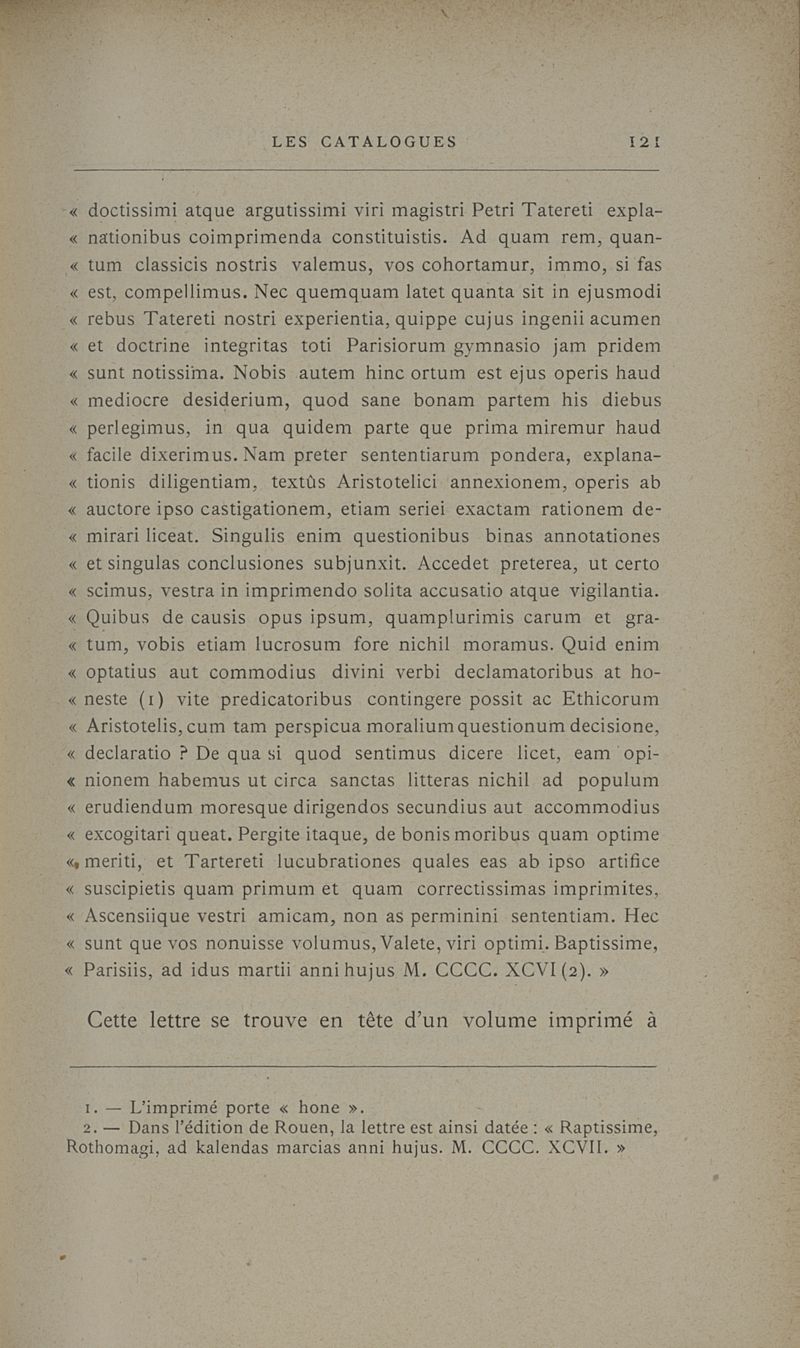 LES CATALOGUES 121

« doctissimi atque argutissimi viri magistri Petri Tatereti explanationibus coimprimenda constituistis. Ad quam rem, quantum classicis nostris valemus, vos cohortamur, immo, si fas est, compellimus. Nec quemquam latet quanta sit in ejusmodi rebus Tatereti nostri experientia, quippe cujus ingenii acumen et doctrine integritas toti Parisiorum gymnasio jam pridem sunt notissima. Nobis autem hinc ortum est ejus operis haud mediocre desiderium, quod sane bonam partem his diebus perlegimus, in qua quidem parte que prima miremur haud facile dixerimus. Nam preter sententiarum pondera, explanationis diligentiam, textûs Aristotelici annexionem, operis ab auctore ipso castigationem, etiam seriei exactam rationem demirari liceat. Singulis enim questionibus binas annotationes et singulas conclusiones subjunxit. Accedet preterea, ut certo scimus, vestra in imprimendo solita accusatio atque vigilantia. Quibus de causis opus ipsum, quamplurimis carum et gratum, vobis etiam lucrosum fore nichil moramus. Quid enim optatius aut commodius divini verbi declamatoribus at honeste (1) vite predicatoribus contingere possit ac Ethicorum Aristotelis, cum tam perspicua moralium questionum decisione, declaratio ? De qua si quod sentimus dicere licet, eam opinionem habemus ut circa sanctas litteras nichil ad populum erudiendum moresque dirigendos secundius aut accommodius excogitari queat. Pergite itaque, de bonis moribus quam optime meriti, et Tartereti lucubrationes quales eas ab ipso artifice suscipietis quam primum et quam correctissimas imprimites, Ascensiique vestri amicam, non as perminini sententiam. Hec sunt que vos nonuisse volumus, Valete, viri optimi. Baptissime, Parisiis, ad idus martii anni hujus M. CCCC. XCVI (2). »

Cette lettre se trouve en tête d'un volume imprimé à

1. — L'imprimé porte « hone ».
2. — Dans l'édition de Rouen, la lettre est ainsi datée : « Raptissime, Rothomagi, ad kalendas marcias anni hujus. M. CCCC. XCVII. »